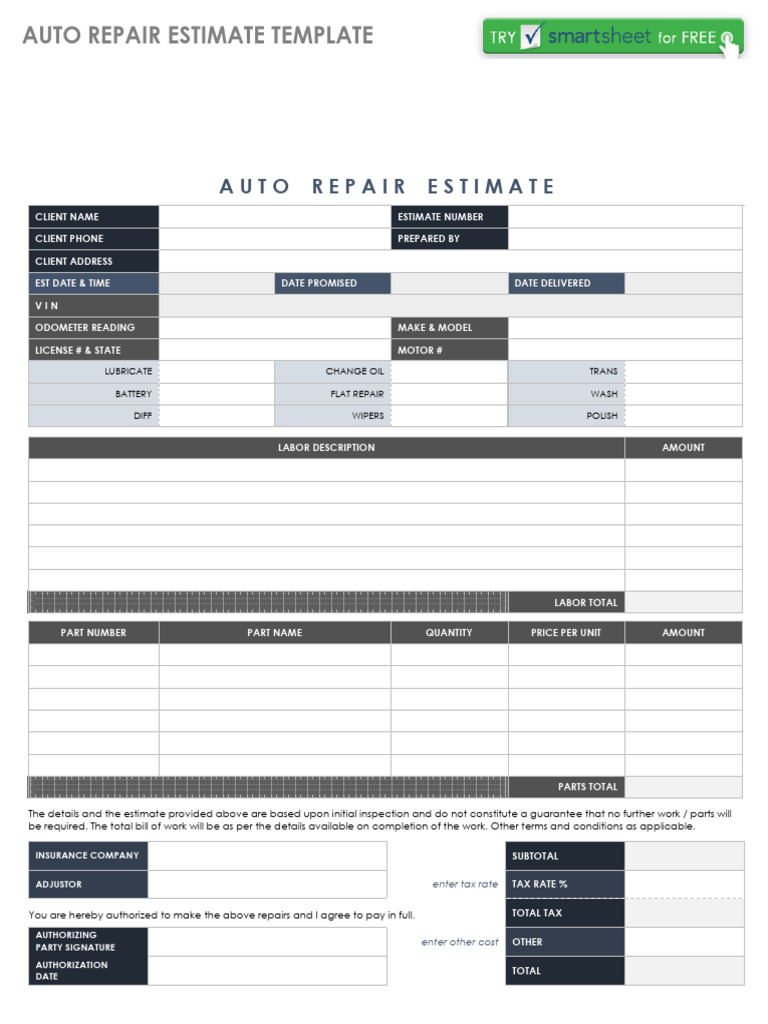 AUTO REPAIR ESTIMATE TEMPLATE

TRY smartsheet for FREE

AUTO REPAIR ESTIMATE

CLIENT NAME
ESTIMATE NUMBER
CLIENT PHONE
PREPARED BY
CLIENT ADDRESS
EST DATE & TIME
DATE PROMISED
DATE DELIVERED
V I N
ODOMETER READING
MAKE & MODEL
LICENSE # & STATE
MOTOR #
LUBRICATE
CHANGE OIL
TRANS
BATTERY
FLAT REPAIR
WASH
DIFF
WIPERS
POLISH

| LABOR DESCRIPTION | AMOUNT |
|---|---|
| | |
| | |
| | |
| | |
| | |
| | |
| LABOR TOTAL | |

| PART NUMBER | PART NAME | QUANTITY | PRICE PER UNIT | AMOUNT |
|---|---|---|---|---|
| | | | | |
| | | | | |
| | | | | |
| | | | | |
| | | | | |
| | | | | |
| | | | PARTS TOTAL | |

The details and the estimate provided above are based upon initial inspection and do not constitute a guarantee that no further work / parts will be required. The total bill of work will be as per the details available on completion of the work. Other terms and conditions as applicable.

INSURANCE COMPANY
ADJUSTOR

You are hereby authorized to make the above repairs and I agree to pay in full.

AUTHORIZING PARTY SIGNATURE
AUTHORIZATION DATE

SUBTOTAL
enter tax rate
TAX RATE %
TOTAL TAX
enter other cost
OTHER
TOTAL